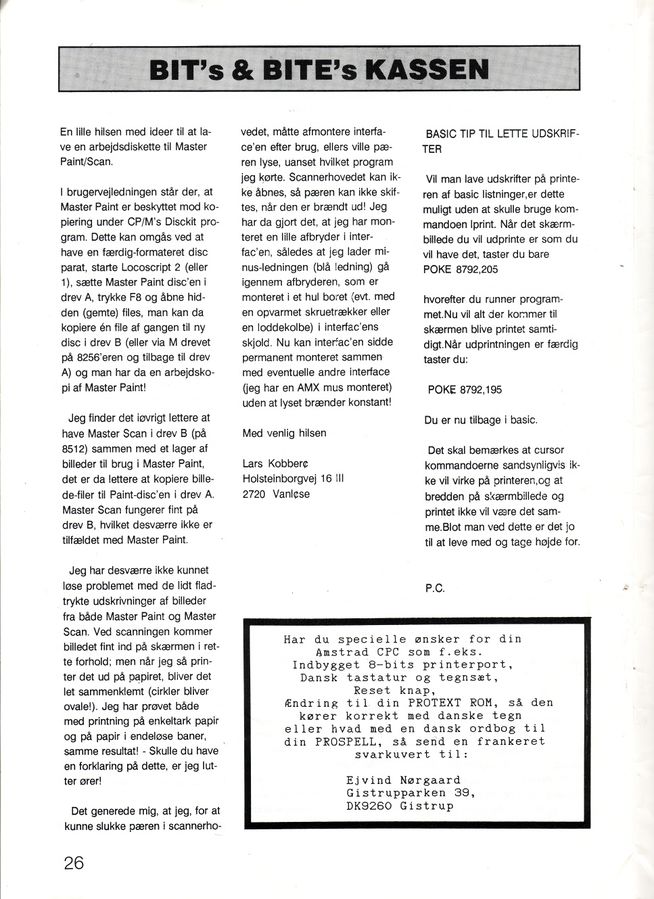 BIT's & BITE's KASSEN

En lille hilsen med ideer til at lave en arbejdsdiskette til Master Paint/Scan.

I brugervejledningen står der, at Master Paint er beskyttet mod kopiering under CP/M's Disckit program. Dette kan omgås ved at have en færdig-formateret disc parat, starte Locoscript 2 (eller 1), sætte Master Paint disc'en i drev A, trykke F8 og åbne hidden (gemte) files, man kan da kopiere én file af gangen til ny disc i drev B (eller via M drevet på 8256'eren og tilbage til drev A) og man har da en arbejdskopi af Master Paint!

Jeg finder det iøvrigt lettere at have Master Scan i drev B (på 8512) sammen med et lager af billeder til brug i Master Paint, det er da lettere at kopiere billede-filer til Paint-disc'en i drev A. Master Scan fungerer fint på drev B, hvilket desværre ikke er tilfældet med Master Paint.

Jeg har desværre ikke kunnet løse problemet med de lidt fladtrykte udskrivninger af billeder fra både Master Paint og Master Scan. Ved scanningen kommer billedet fint ind på skærmen i rette forhold; men når jeg så printer det ud på papiret, bliver det let sammenklemt (cirkler bliver ovale!). Jeg har prøvet både med printning på enkeltark papir og på papir i endeløse baner, samme resultat! - Skulle du have en forklaring på dette, er jeg lutter ører!

Det generede mig, at jeg, for at kunne slukke pæren i scannerhovedet, måtte afmontere interface'en efter brug, ellers ville pæren lyse, uanset hvilket program jeg kørte. Scannerhovedet kan ikke åbnes, så pæren kan ikke skiftes, når den er brændt ud! Jeg har da gjort det, at jeg har monteret en lille afbryder i interfac'en, således at jeg lader minus-ledningen (blå ledning) gå igennem afbryderen, som er monteret i et hul boret (evt. med en opvarmet skruetrækker eller en loddekolbe) i interfac'ens skjold. Nu kan interfac'en sidde permanent monteret sammen med eventuelle andre interface (jeg har en AMX mus monteret) uden at lyset brænder konstant!

Med venlig hilsen

Lars Kobberø
Holsteinborgvej 16 III
2720 Vanløse

BASIC TIP TIL LETTE UDSKRIFTER

Vil man lave udskrifter på printeren af basic listninger,er dette muligt uden at skulle bruge kommandoen lprint. Når det skærmbillede du vil udprinte er som du vil have det, taster du bare POKE 8792,205

hvorefter du runner programmet.Nu vil alt der kommer til skærmen blive printet samtidigt.Når udprintningen er færdig taster du:

POKE 8792,195

Du er nu tilbage i basic.

Det skal bemærkes at cursor kommandoerne sandsynligvis ikke vil virke på printeren,og at bredden på skærmbillede og printet ikke vil være det samme.Blot man ved dette er det jo til at leve med og tage højde for.

P.C.

Har du specielle ønsker for din Amstrad CPC som f.eks.
Indbygget 8-bits printerport,
Dansk tastatur og tegnsæt,
Reset knap,
Ændring til din PROTEXT ROM, så den kører korrekt med danske tegn eller hvad med en dansk ordbog til din PROSPELL, så send en frankeret svarkuvert til:

Ejvind Nørgaard
Gistrupparken 39,
DK9260 Gistrup

26